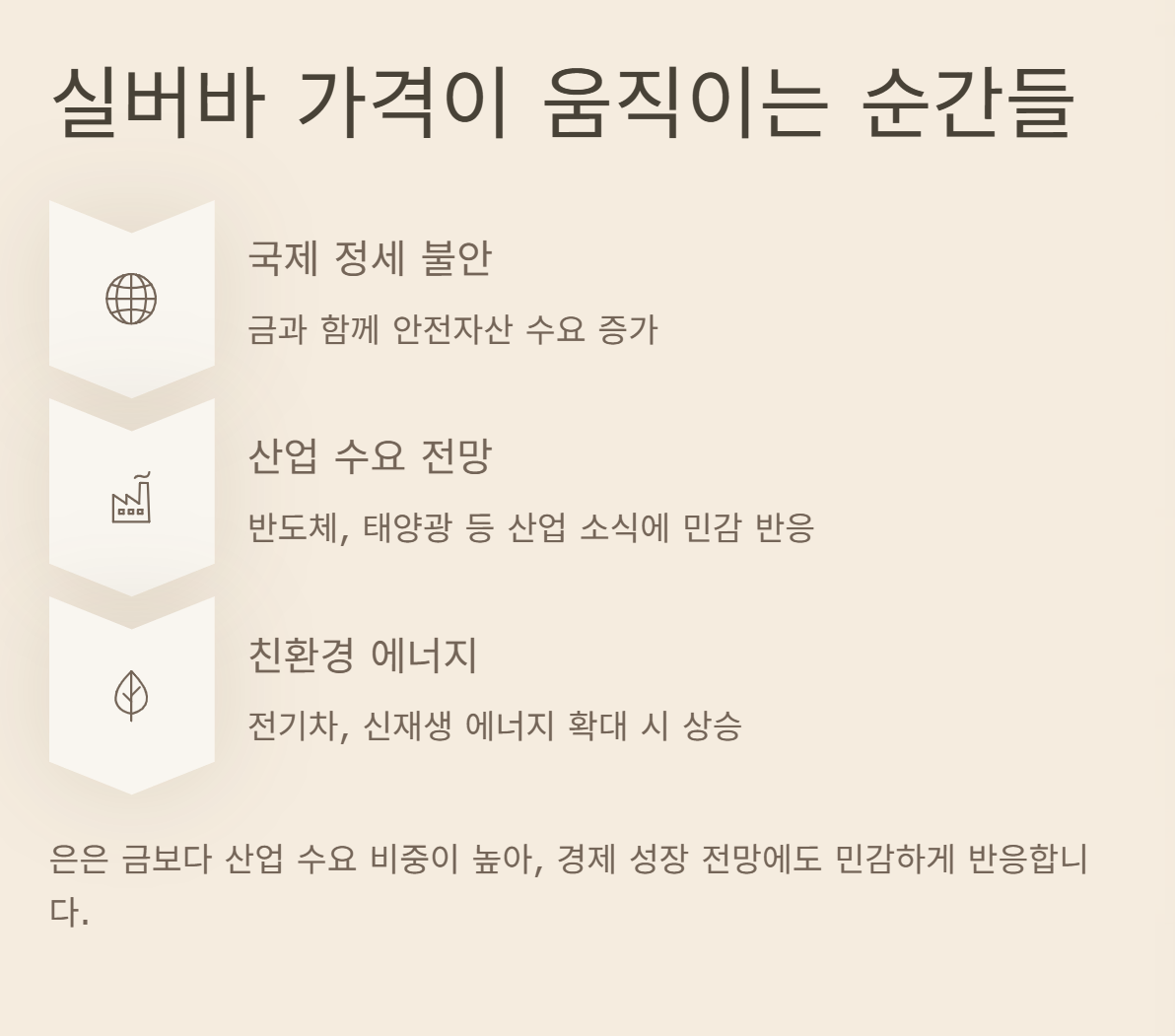 실버바 가격이 움직이는 순간들

국제 정세 불안

금과 함께 안전자산 수요 증가

산업 수요 전망

반도체, 태양광 등 산업 소식에 민감 반응

친환경 에너지

전기차, 신재생 에너지 확대 시 상승

은은 금보다 산업 수요 비중이 높아, 경제 성장 전망에도 민감하게 반응합니다.